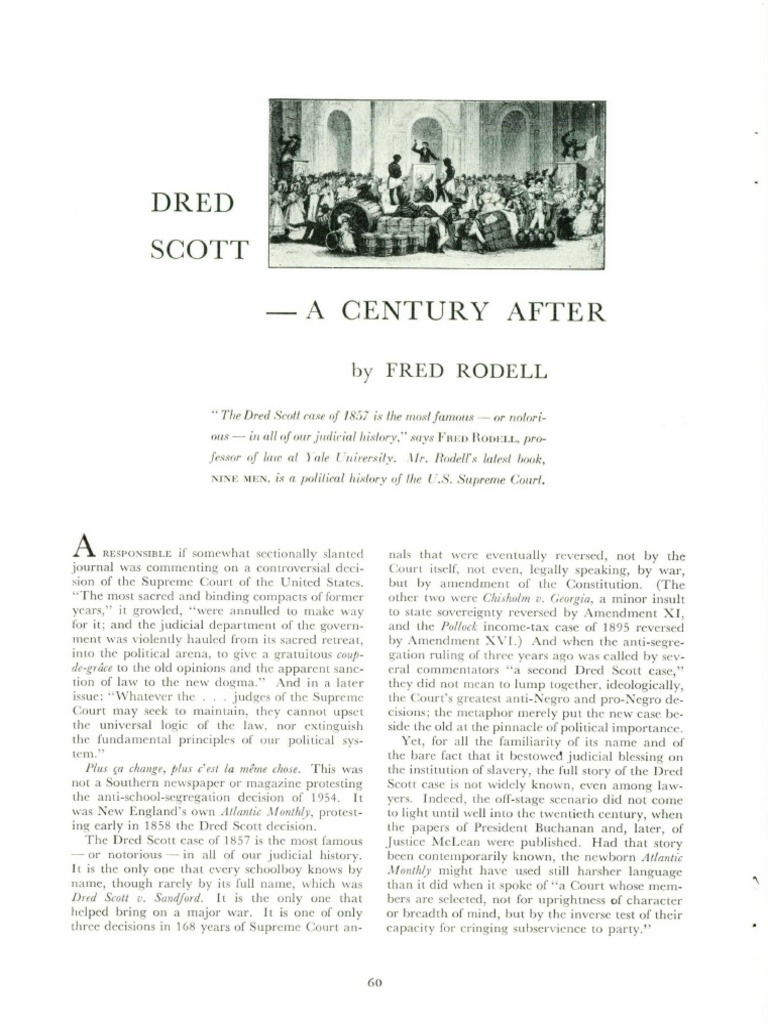 DRED

SCOTT

— A CENTURY AFTER

by FRED RODELL

"The Dred Scott case of 1857 is the most famous — or notorious — in all of our judicial history," says FRED RODELL, professor of law at Yale University. Mr. Rodell's latest book, NINE MEN, is a political history of the U.S. Supreme Court.

A RESPONSIBLE if somewhat sectionally slanted journal was commenting on a controversial decision of the Supreme Court of the United States. "The most sacred and binding compacts of former years," it growled, "were annulled to make way for it; and the judicial department of the government was violently hauled from its sacred retreat, into the political arena, to give a gratuitous coup-de-grâce to the old opinions and the apparent sanction of law to the new dogma." And in a later issue: "Whatever the . . . judges of the Supreme Court may seek to maintain, they cannot upset the universal logic of the law, nor extinguish the fundamental principles of our political system."

Plus ça change, plus c'est la même chose. This was not a Southern newspaper or magazine protesting the anti-school-segregation decision of 1954. It was New England's own Atlantic Monthly, protesting early in 1858 the Dred Scott decision.

The Dred Scott case of 1857 is the most famous — or notorious — in all of our judicial history. It is the only one that every schoolboy knows by name, though rarely by its full name, which was Dred Scott v. Sandford. It is the only one that helped bring on a major war. It is one of only three decisions in 168 years of Supreme Court annals that were eventually reversed, not by the Court itself, not even, legally speaking, by war, but by amendment of the Constitution. (The other two were Chisholm v. Georgia, a minor insult to state sovereignty reversed by Amendment XI, and the Pollock income-tax case of 1895 reversed by Amendment XVI.) And when the anti-segregation ruling of three years ago was called by several commentators "a second Dred Scott case," they did not mean to lump together, ideologically, the Court's greatest anti-Negro and pro-Negro decisions; the metaphor merely put the new case beside the old at the pinnacle of political importance.

Yet, for all the familiarity of its name and of the bare fact that it bestowed judicial blessing on the institution of slavery, the full story of the Dred Scott case is not widely known, even among lawyers. Indeed, the off-stage scenario did not come to light until well into the twentieth century, when the papers of President Buchanan and, later, of Justice McLean were published. Had that story been contemporarily known, the newborn Atlantic Monthly might have used still harsher language than it did when it spoke of "a Court whose members are selected, not for uprightness of character or breadth of mind, but by the inverse test of their capacity for cringing subservience to party."

60